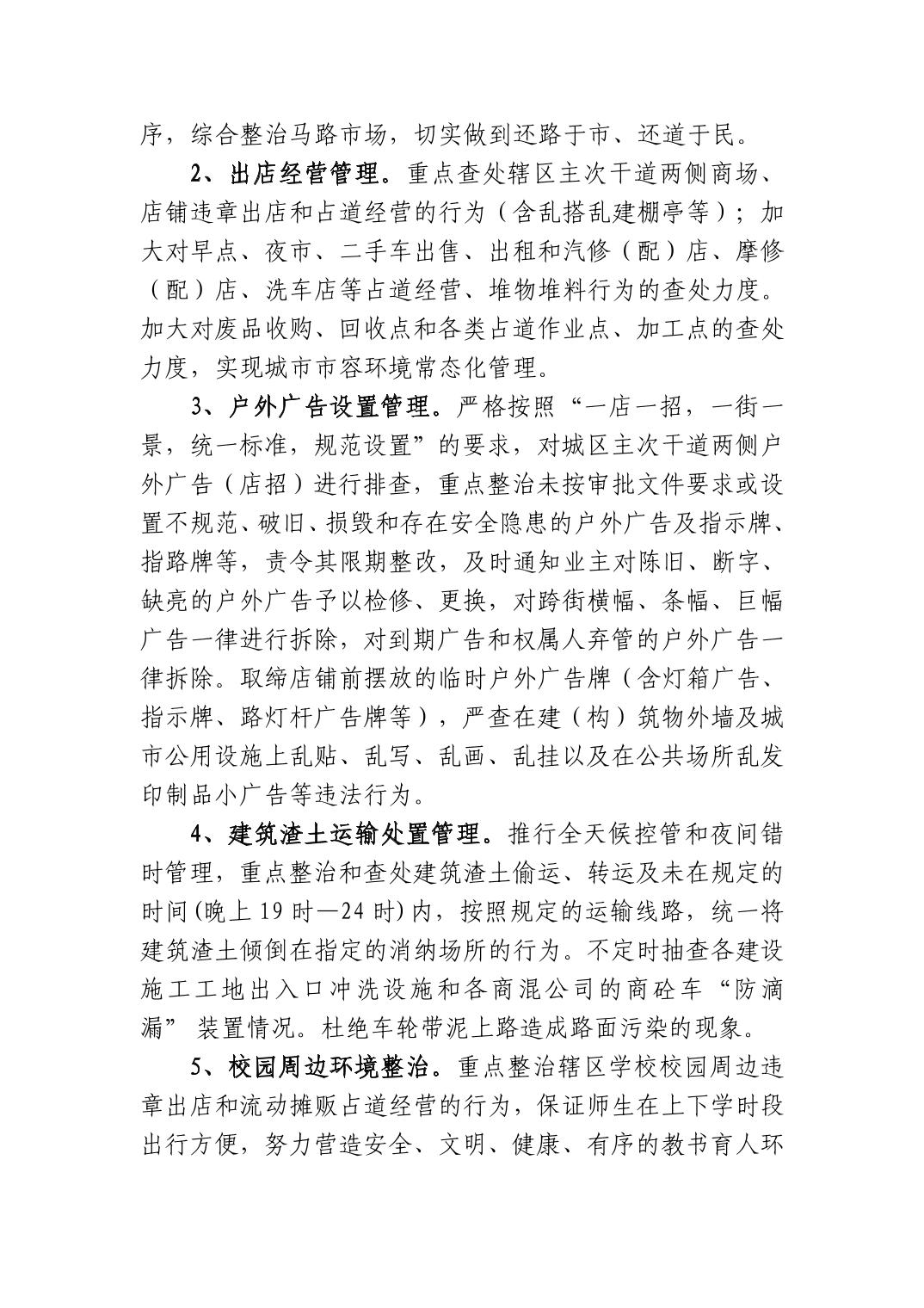 序，综合整治马路市场，切实做到还路于市、还道于民。

2、出店经营管理。重点查处辖区主次干道两侧商场、店铺违章出店和占道经营的行为（含乱搭乱建棚亭等）；加大对早点、夜市、二手车出售、出租和汽修（配）店、摩修（配）店、洗车店等占道经营、堆物堆料行为的查处力度。加大对废品收购、回收点和各类占道作业点、加工点的查处力度，实现城市市容环境常态化管理。

3、户外广告设置管理。严格按照“一店一招，一街一景，统一标准，规范设置”的要求，对城区主次干道两侧户外广告（店招）进行排查，重点整治未按审批文件要求或设置不规范、破旧、损毁和存在安全隐患的户外广告及指示牌、指路牌等，责令其限期整改，及时通知业主对陈旧、断字、缺亮的户外广告予以检修、更换，对跨街横幅、条幅、巨幅广告一律进行拆除，对到期广告和权属人弃管的户外广告一律拆除。取缔店铺前摆放的临时户外广告牌（含灯箱广告、指示牌、路灯杆广告牌等），严查在建（构）筑物外墙及城市公用设施上乱贴、乱写、乱画、乱挂以及在公共场所乱发印制品小广告等违法行为。

4、建筑渣土运输处置管理。推行全天候控管和夜间错时管理，重点整治和查处建筑渣土偷运、转运及未在规定的时间(晚上 19 时—24 时)内，按照规定的运输线路，统一将建筑渣土倾倒在指定的消纳场所的行为。不定时抽查各建设施工工地出入口冲洗设施和各商混公司的商砼车“防滴漏” 装置情况。杜绝车轮带泥上路造成路面污染的现象。

5、校园周边环境整治。重点整治辖区学校校园周边违章出店和流动摊贩占道经营的行为，保证师生在上下学时段出行方便，努力营造安全、文明、健康、有序的教书育人环